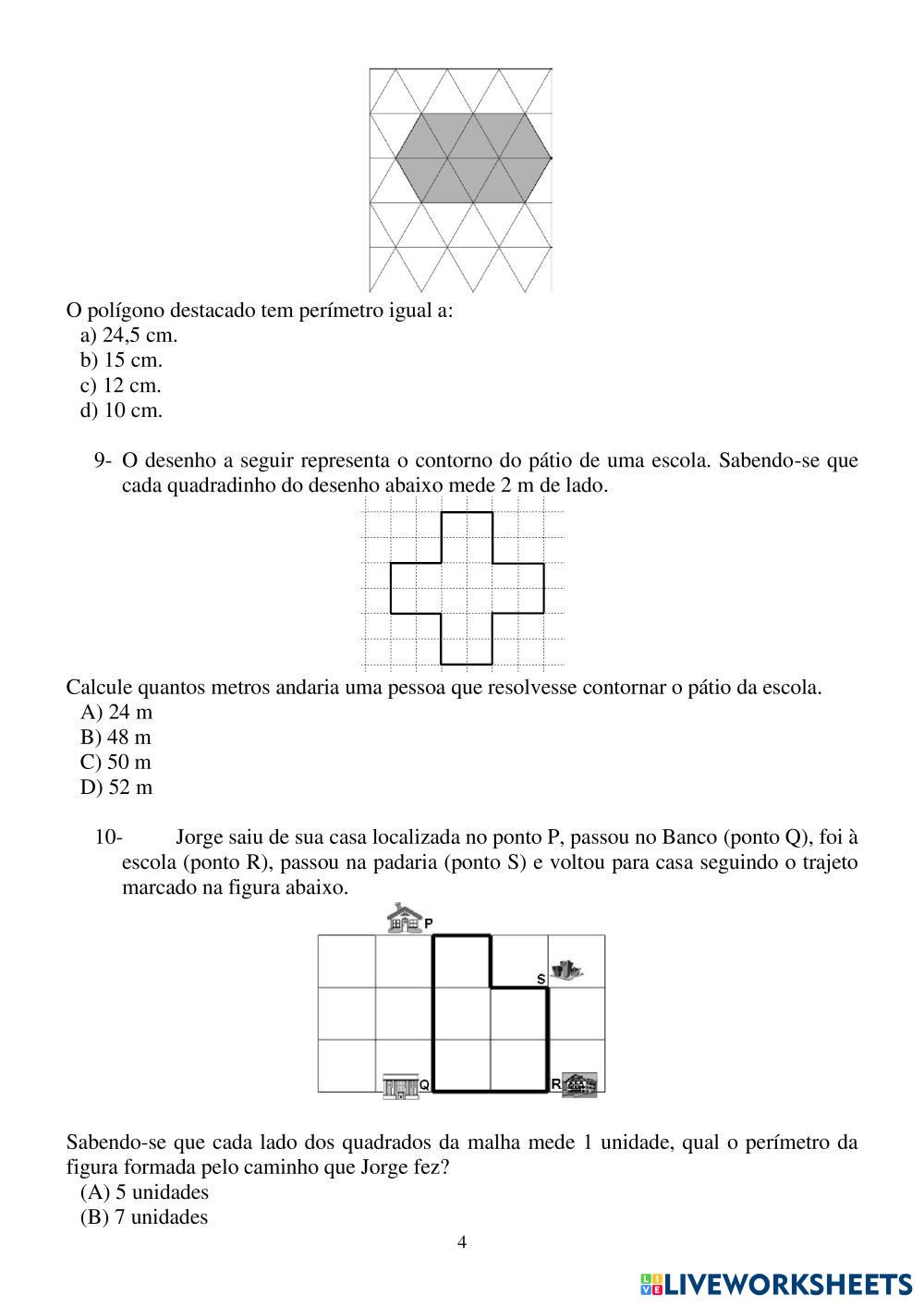 O polígono destacado tem perímetro igual a:
a) 24,5 cm.
b) 15 cm.
c) 12 cm.
d) 10 cm.

9- O desenho a seguir representa o contorno do pátio de uma escola. Sabendo-se que cada quadradinho do desenho abaixo mede 2 m de lado.

Calcule quantos metros andaria uma pessoa que resolvesse contornar o pátio da escola.
A) 24 m
B) 48 m
C) 50 m
D) 52 m

10- Jorge saiu de sua casa localizada no ponto P, passou no Banco (ponto Q), foi à escola (ponto R), passou na padaria (ponto S) e voltou para casa seguindo o trajeto marcado na figura abaixo.

P
S
Q
R

Sabendo-se que cada lado dos quadrados da malha mede 1 unidade, qual o perímetro da figura formada pelo caminho que Jorge fez?
(A) 5 unidades
(B) 7 unidades

4

LIVEWORKSHEETS